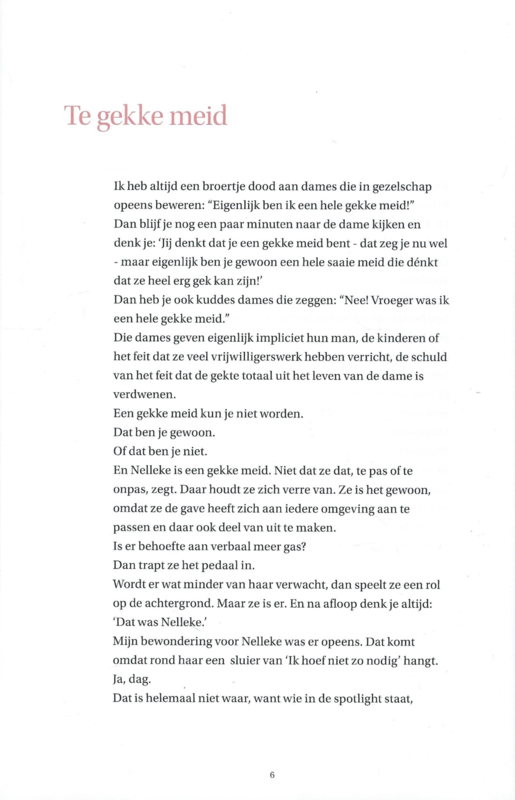 Te gekke meid

Ik heb altijd een broertje dood aan dames die in gezelschap opeens beweren: "Eigenlijk ben ik een hele gekke meid!"
Dan blijf je nog een paar minuten naar de dame kijken en denk je: 'Jij denkt dat je een gekke meid bent - dat zeg je nu wel - maar eigenlijk ben je gewoon een hele saaie meid die dénkt dat ze heel erg gek kan zijn!'
Dan heb je ook kuddes dames die zeggen: "Nee! Vroeger was ik een hele gekke meid."
Die dames geven eigenlijk impliciet hun man, de kinderen of het feit dat ze veel vrijwilligerswerk hebben verricht, de schuld van het feit dat de gekte totaal uit het leven van de dame is verdwenen.
Een gekke meid kun je niet worden.
Dat ben je gewoon.
Of dat ben je niet.
En Nelleke is een gekke meid. Niet dat ze dat, te pas of te onpas, zegt. Daar houdt ze zich verre van. Ze is het gewoon, omdat ze de gave heeft zich aan iedere omgeving aan te passen en daar ook deel van uit te maken.
Is er behoefte aan verbaal meer gas?
Dan trapt ze het pedaal in.
Wordt er wat minder van haar verwacht, dan speelt ze een rol op de achtergrond. Maar ze is er. En na afloop denk je altijd: 'Dat was Nelleke.'
Mijn bewondering voor Nelleke was er opeens. Dat komt omdat rond haar een sluier van 'Ik hoef niet zo nodig' hangt. Ja, dag.
Dat is helemaal niet waar, want wie in de spotlight staat,

6